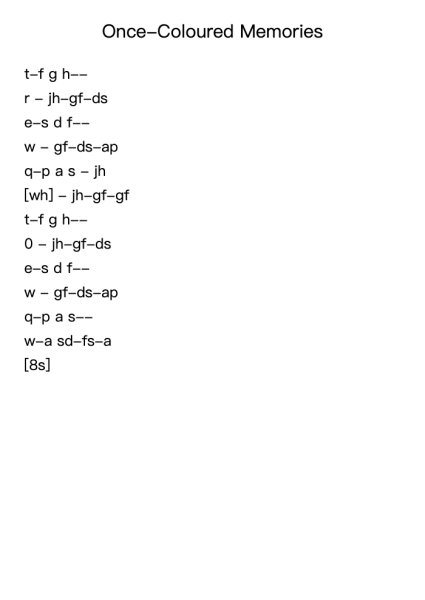 Once-Coloured Memories

t-f g h--
r - jh-gf-ds
e-s d f--
w - gf-ds-ap
q-p a s - jh
[wh] - jh-gf-gf
t-f g h--
0 - jh-gf-ds
e-s d f--
w - gf-ds-ap
q-p a s--
w-a sd-fs-a
[8s]